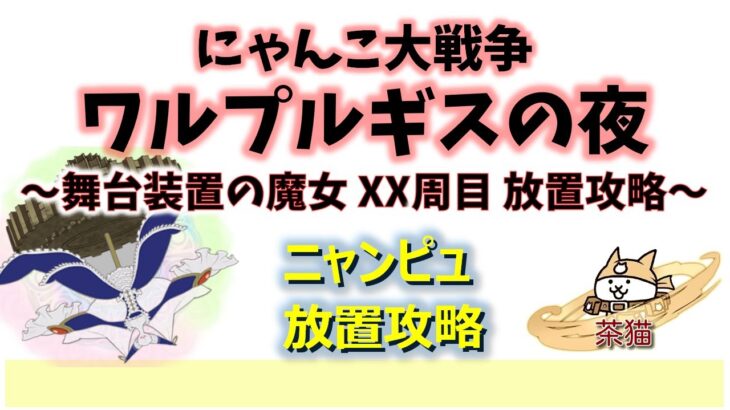 にゃんこ大戦争
ワルプルギスの夜
～舞台装置の魔女 XX周目 放置攻略～

ニャンピュ
放置攻略

茶猫